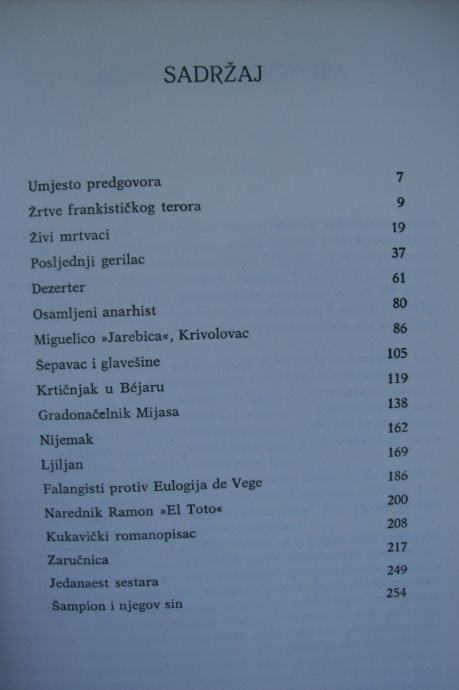 SADRŽAJ

Umjesto predgovora 7
Žrtve frankističkog terora 9
Živi mrtvaci 19
Posljednji gerilac 37
Dezerter 61
Osamljeni anarhist 80
Miguelico »Jarebica«, Krivolovac 86
Šepavac i glavešine 105
Krtičnjak u Béjaru 119
Gradonačelnik Mijasa 138
Nijemak 162
Ljiljan 169
Falangisti protiv Eulogija de Vege 186
Narednik Ramon »El Toto« 200
Kukavički romanopisac 208
Zaručnica 217
Jedanaest sestara 249
Šampion i njegov sin 254